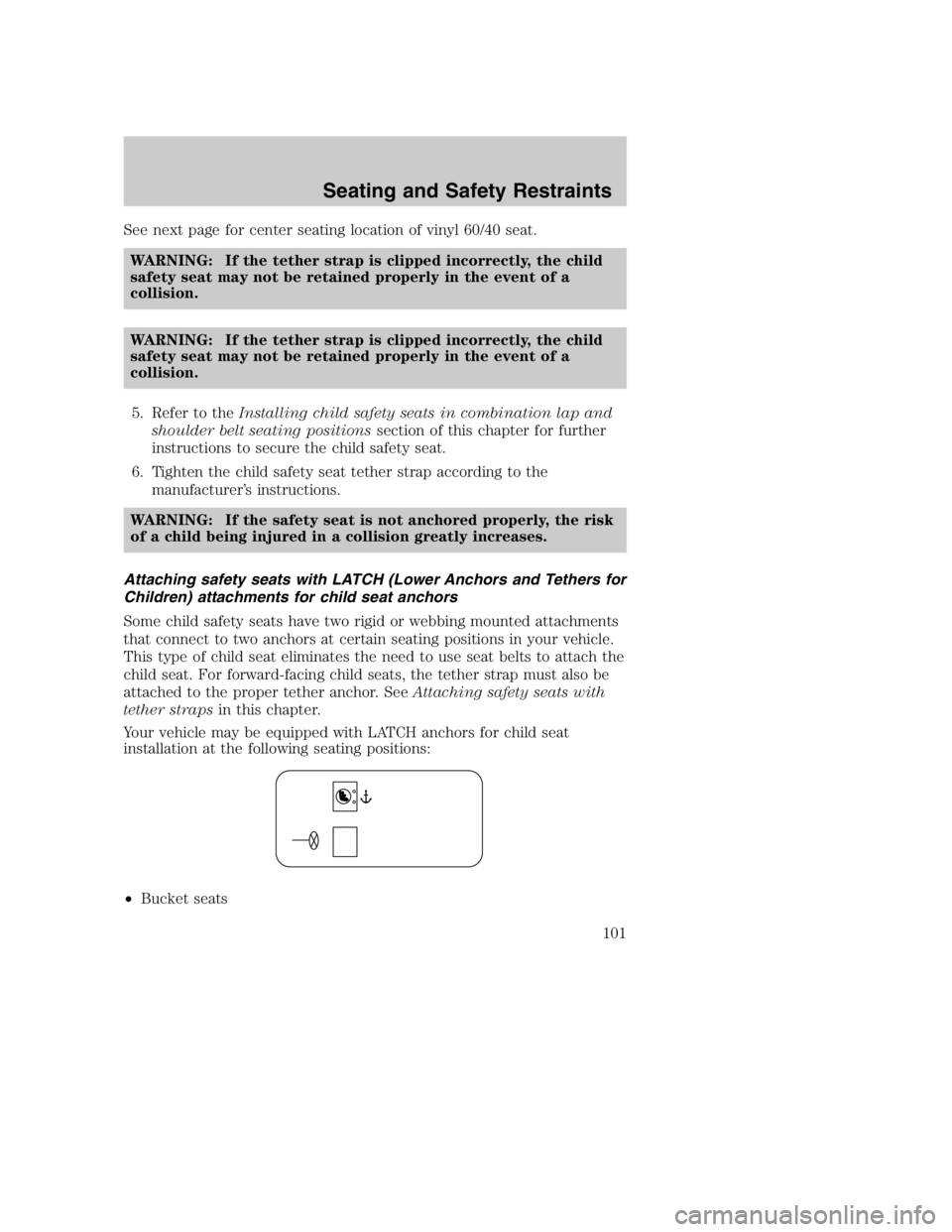 Seating and Safety Restraints

See next page for center seating location of vinyl 60/40 seat.

WARNING: If the tether strap is clipped incorrectly, the child safety seat may not be retained properly in the event of a collision.

WARNING: If the tether strap is clipped incorrectly, the child safety seat may not be retained properly in the event of a collision.

5. Refer to the Installing child safety seats in combination lap and shoulder belt seating positions section of this chapter for further instructions to secure the child safety seat.

6. Tighten the child safety seat tether strap according to the manufacturer's instructions.

WARNING: If the safety seat is not anchored properly, the risk of a child being injured in a collision greatly increases.

Attaching safety seats with LATCH (Lower Anchors and Tethers for Children) attachments for child seat anchors

Some child safety seats have two rigid or webbing mounted attachments that connect to two anchors at certain seating positions in your vehicle. This type of child seat eliminates the need to use seat belts to attach the child seat. For forward-facing child seats, the tether strap must also be attached to the proper tether anchor. See Attaching safety seats with tether straps in this chapter.

Your vehicle may be equipped with LATCH anchors for child seat installation at the following seating positions:

• Bucket seats

101

carmanualsonline.info